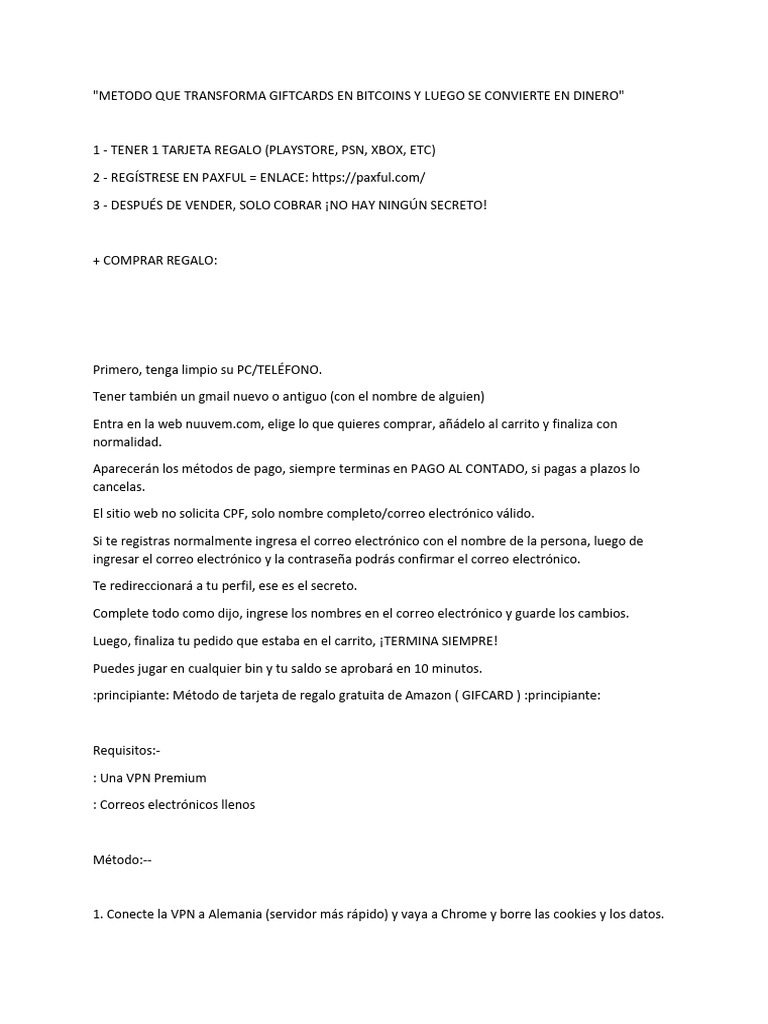 "METODO QUE TRANSFORMA GIFTCARDS EN BITCOINS Y LUEGO SE CONVIERTE EN DINERO"

1 - TENER 1 TARJETA REGALO (PLAYSTORE, PSN, XBOX, ETC)

2 - REGÍSTRESE EN PAXFUL = ENLACE: https://paxful.com/

3 - DESPUÉS DE VENDER, SOLO COBRAR ¡NO HAY NINGÚN SECRETO!

+ COMPRAR REGALO:

Primero, tenga limpio su PC/TELÉFONO.

Tener también un gmail nuevo o antiguo (con el nombre de alguien)

Entra en la web nuuvem.com, elige lo que quieres comprar, añádelo al carrito y finaliza con normalidad.

Aparecerán los métodos de pago, siempre terminas en PAGO AL CONTADO, si pagas a plazos lo cancelas.

El sitio web no solicita CPF, solo nombre completo/correo electrónico válido.

Si te registras normalmente ingresa el correo electrónico con el nombre de la persona, luego de ingresar el correo electrónico y la contraseña podrás confirmar el correo electrónico.

Te redireccionará a tu perfil, ese es el secreto.

Complete todo como dijo, ingrese los nombres en el correo electrónico y guarde los cambios.

Luego, finaliza tu pedido que estaba en el carrito, ¡TERMINA SIEMPRE!

Puedes jugar en cualquier bin y tu saldo se aprobará en 10 minutos.

:principiante: Método de tarjeta de regalo gratuita de Amazon ( GIFCARD ) :principiante:

Requisitos:-

: Una VPN Premium

: Correos electrónicos llenos

Método:--

1. Conecte la VPN a Alemania (servidor más rápido) y vaya a Chrome y borre las cookies y los datos.